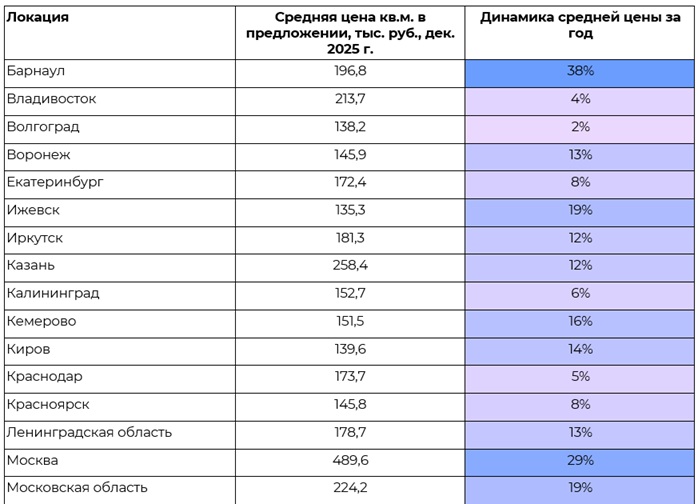 | Локация | Средняя цена кв.м. в предложении, тыс. руб., дек. 2025 г. | Динамика средней цены за год |
|---|---|---|
| Барнаул | 196,8 | 38% |
| Владивосток | 213,7 | 4% |
| Волгоград | 138,2 | 2% |
| Воронеж | 145,9 | 13% |
| Екатеринбург | 172,4 | 8% |
| Ижевск | 135,3 | 19% |
| Иркутск | 181,3 | 12% |
| Казань | 258,4 | 12% |
| Калининград | 152,7 | 6% |
| Кемерово | 151,5 | 16% |
| Киров | 139,6 | 14% |
| Краснодар | 173,7 | 5% |
| Красноярск | 145,8 | 8% |
| Ленинградская область | 178,7 | 13% |
| Москва | 489,6 | 29% |
| Московская область | 224,2 | 19% |